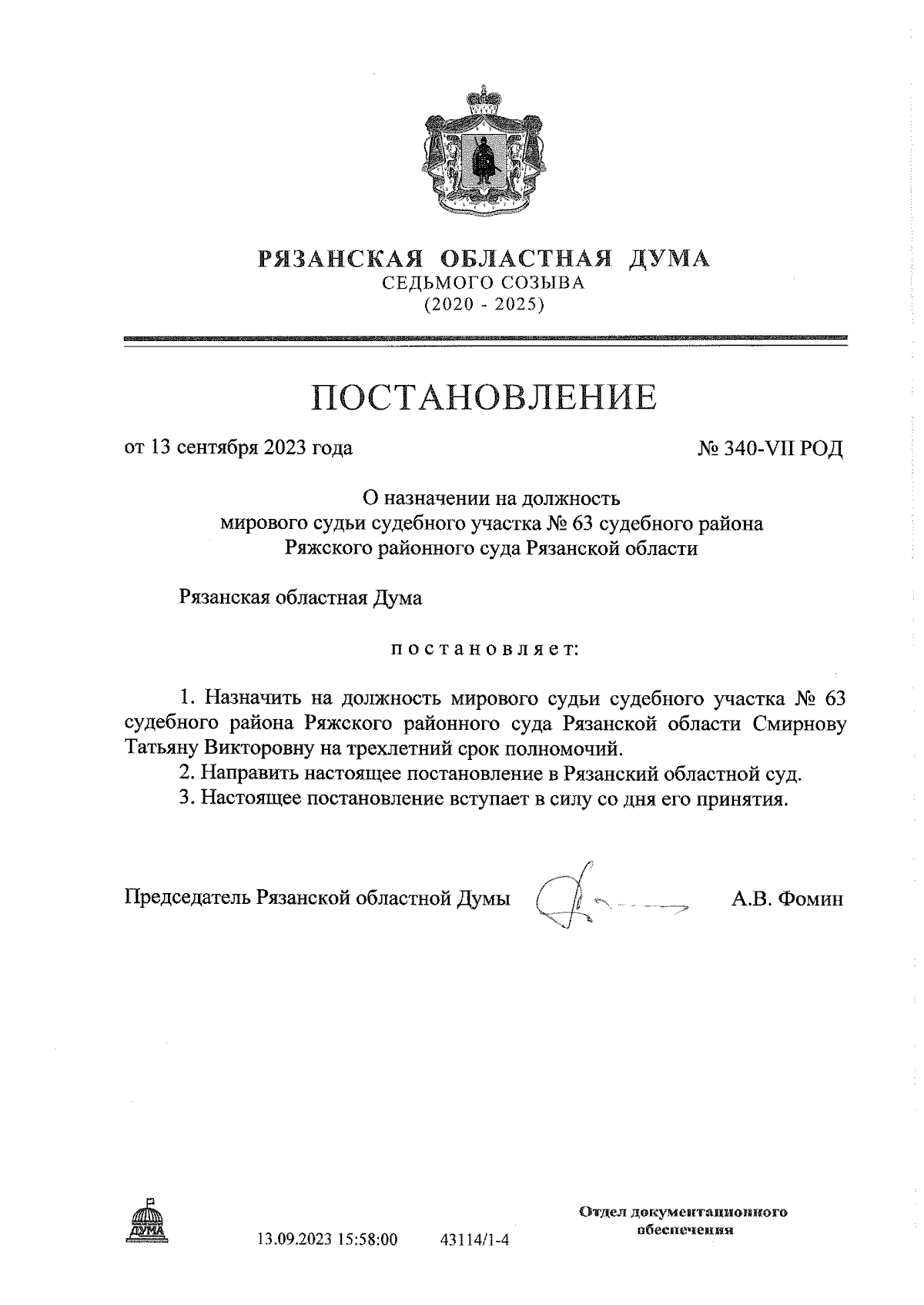 РЯЗАНСКАЯ ОБЛАСТНАЯ ДУМА
СЕДЬМОГО СОЗЫВА
(2020 - 2025)

ПОСТАНОВЛЕНИЕ

от 13 сентября 2023 года

№ 340-VII РОД

О назначении на должность
мирового судьи судебного участка № 63 судебного района
Ряжского районного суда Рязанской области

Рязанская областная Дума

постановляет:

1. Назначить на должность мирового судьи судебного участка № 63 судебного района Ряжского районного суда Рязанской области Смирнову Татьяну Викторовну на трехлетний срок полномочий.

2. Направить настоящее постановление в Рязанский областной суд.

3. Настоящее постановление вступает в силу со дня его принятия.

Председатель Рязанской областной Думы

А.В. Фомин

ДУМА

13.09.2023 15:58:00 43114/1-4

Отдел документационного обеспечения